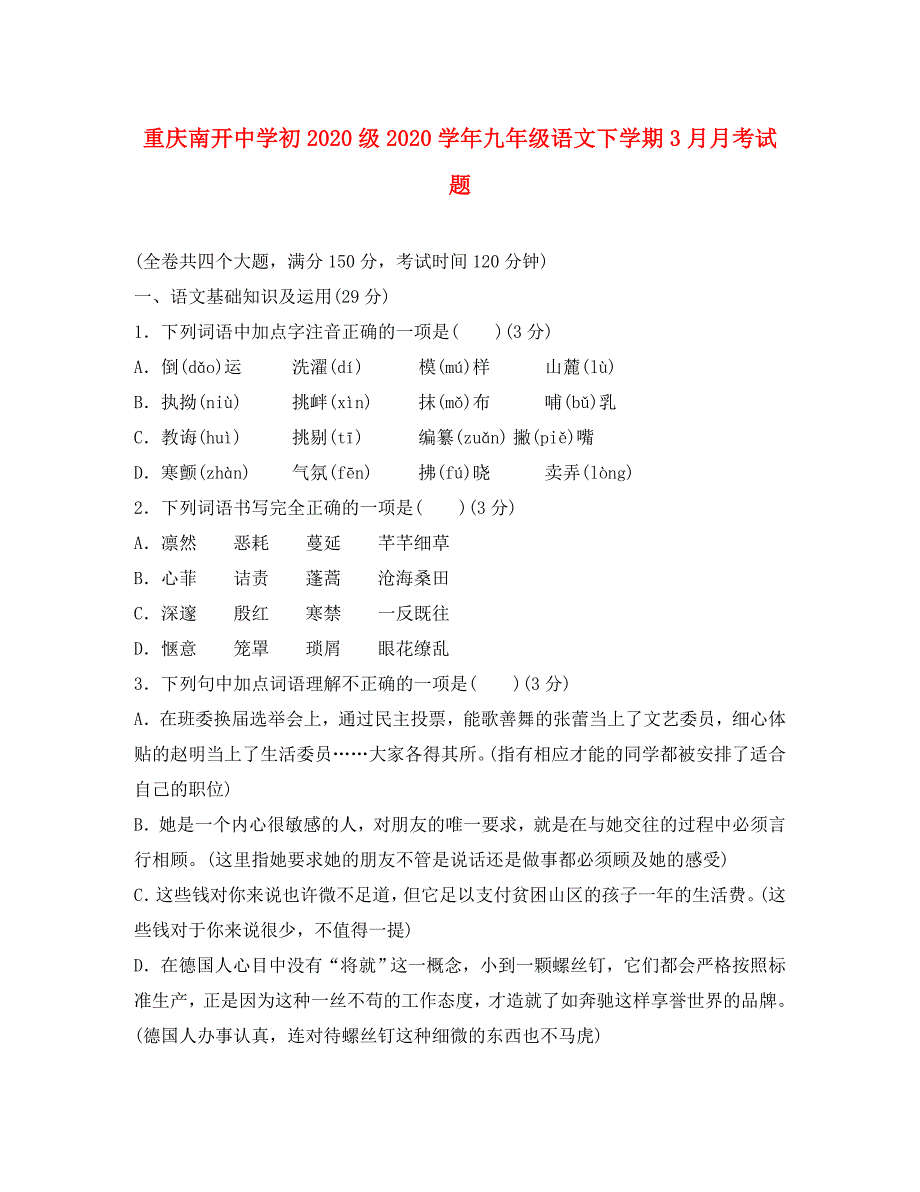 重庆南开中学初2020级2020学年九年级语文下学期3月月考试题

(全卷共四个大题，满分150分，考试时间120分钟)

一、语文基础知识及运用(29分)

1．下列词语中加点字注音正确的一项是(　　)(3分)

A．倒(dǎo)运　　洗濯(dí)　　模(mú)样　　山麓(lù)

B．执拗(niù)　　挑衅(xìn)　　抹(mǒ)布　　哺(bǔ)乳

C．教诲(huì)　　挑剔(tī)　　编纂(zuǎn)　撇(piě)嘴

D．寒颤(zhàn)　　气氛(fēn)　　拂(fú)晓　　卖弄(lòng)

2．下列词语书写完全正确的一项是(　　)(3分)

A．凛然　　恶耗　　蔓延　　芊芊细草

B．心菲　　诘责　　蓬蒿　　沧海桑田

C．深邃　　殷红　　寒禁　　一反既往

D．惬意　　笼罩　　琐屑　　眼花缭乱

3．下列句中加点词语理解不正确的一项是(　　)(3分)

A．在班委换届选举会上，通过民主投票，能歌善舞的张蕾当上了文艺委员，细心体贴的赵明当上了生活委员……大家各得其所。(指有相应才能的同学都被安排了适合自己的职位)

B．她是一个内心很敏感的人，对朋友的唯一要求，就是在与她交往的过程中必须言行相顾。(这里指她要求她的朋友不管是说话还是做事都必须顾及她的感受)

C．这些钱对你来说也许微不足道，但它足以支付贫困山区的孩子一年的生活费。(这些钱对于你来说很少，不值得一提)

D．在德国人心目中没有“将就”这一概念，小到一颗螺丝钉，它们都会严格按照标准生产，正是因为这种一丝不苟的工作态度，才造就了如奔驰这样享誉世界的品牌。(德国人办事认真，连对待螺丝钉这种细微的东西也不马虎)